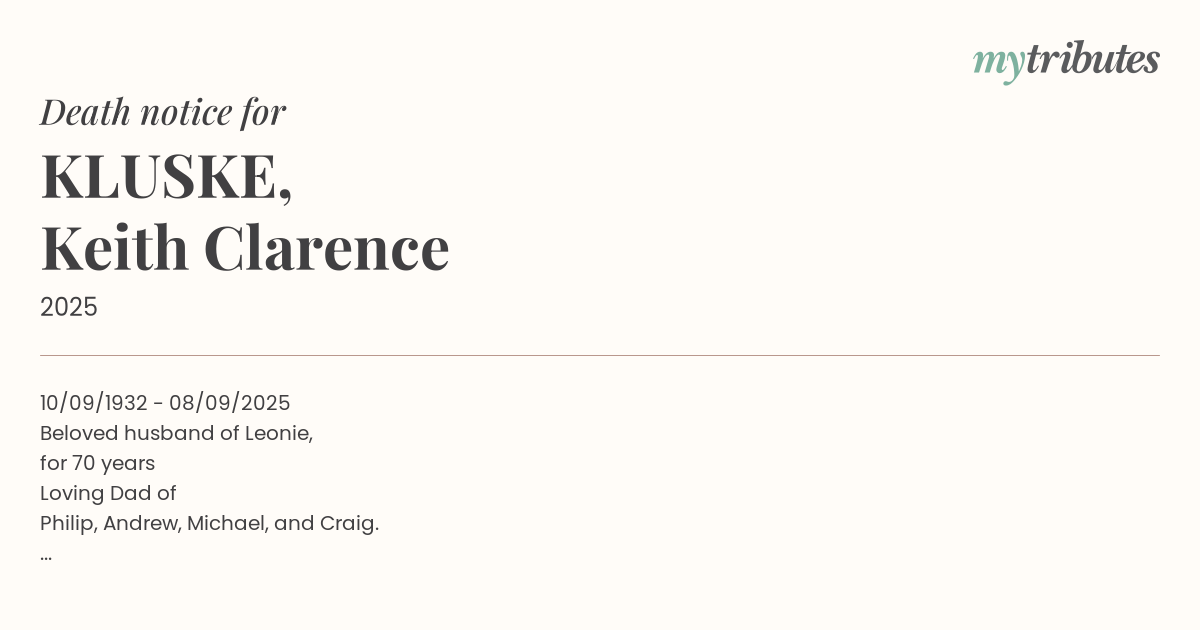 mytributes

Death notice for

KLUSKE,
Keith Clarence

2025

10/09/1932 - 08/09/2025
Beloved husband of Leonie,
for 70 years
Loving Dad of
Philip, Andrew, Michael, and Craig.
...